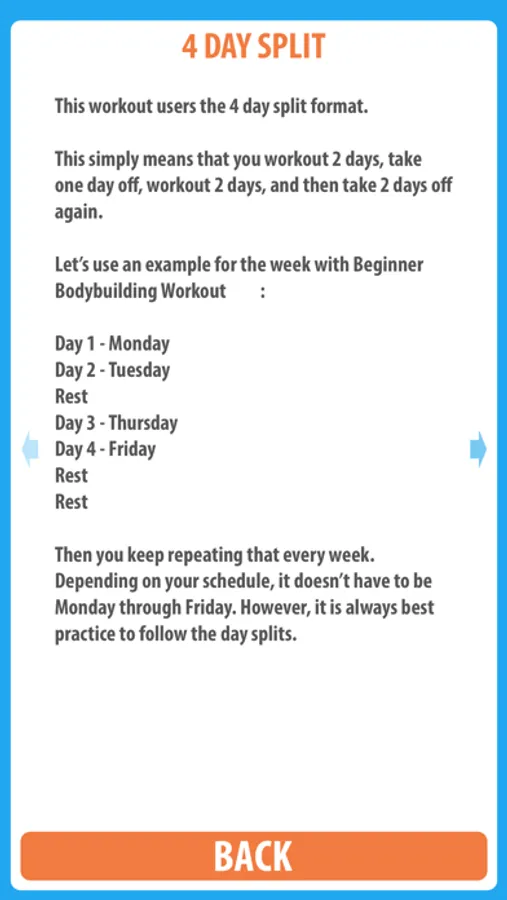 4 DAY SPLIT

This workout users the 4 day split format.

This simply means that you workout 2 days, take one day off, workout 2 days, and then take 2 days off again.

Let's use an example for the week with Beginner Bodybuilding Workout :

Day 1 - Monday
Day 2 - Tuesday
Rest
Day 3 - Thursday
Day 4 - Friday
Rest
Rest

Then you keep repeating that every week. Depending on your schedule, it doesn't have to be Monday through Friday. However, it is always best practice to follow the day splits.

BACK